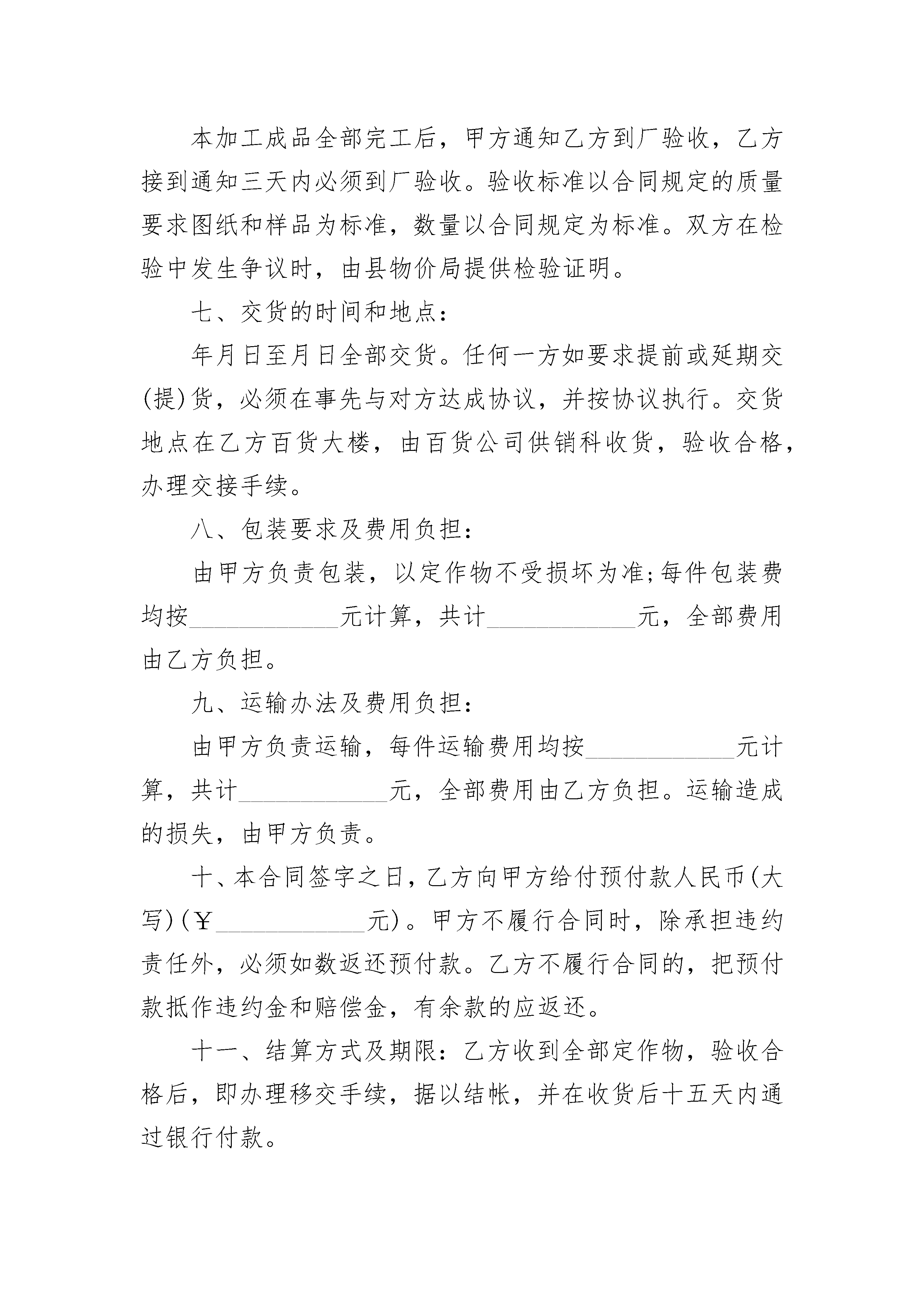 本加工成品全部完工后，甲方通知乙方到厂验收，乙方接到通知三天内必须到厂验收。验收标准以合同规定的质量要求图纸和样品为标准，数量以合同规定为标准。双方在检验中发生争议时，由县物价局提供检验证明。

七、交货的时间和地点：

年月日至月日全部交货。任何一方如要求提前或延期交(提)货，必须在事先与对方达成协议，并按协议执行。交货地点在乙方百货大楼，由百货公司供销科收货，验收合格，办理交接手续。

八、包装要求及费用负担：

由甲方负责包装，以定作物不受损坏为准;每件包装费均按____________元计算，共计____________元，全部费用由乙方负担。

九、运输办法及费用负担：

由甲方负责运输，每件运输费用均按____________元计算，共计____________元，全部费用由乙方负担。运输造成的损失，由甲方负责。

十、本合同签字之日，乙方向甲方给付预付款人民币(大写)(￥____________元)。甲方不履行合同时，除承担违约责任外，必须如数返还预付款。乙方不履行合同的，把预付款抵作违约金和赔偿金，有余款的应返还。

十一、结算方式及期限：乙方收到全部定作物，验收合格后，即办理移交手续，据以结帐，并在收货后十五天内通过银行付款。